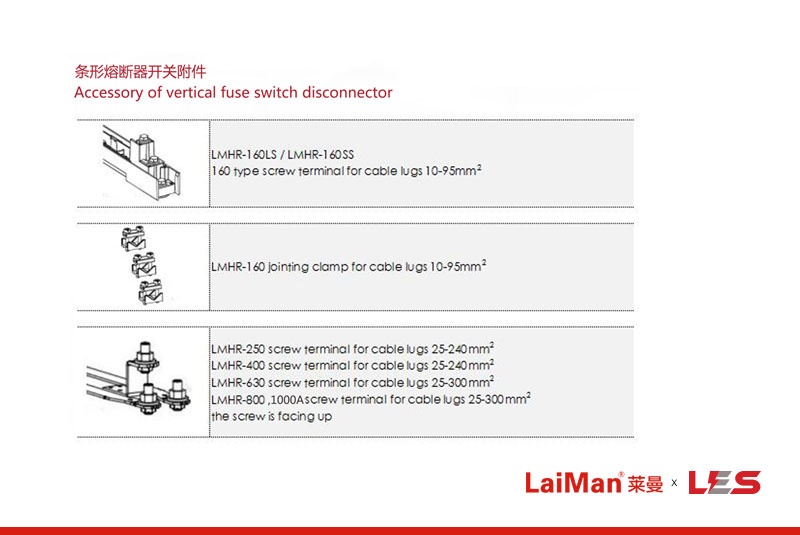 条形熔断器开关附件
Accessory of vertical fuse switch disconnector

LMHR-160LS / LMHR-160SS
160 type screw terminal for cable lugs 10-95mm$^2$

LMHR-160 jointing clamp for cable lugs 10-95mm$^2$

LMHR-250 screw terminal for cable lugs 25-240mm$^2$
LMHR-400 screw terminal for cable lugs 25-240mm$^2$
LMHR-630 screw terminal for cable lugs 25-300mm$^2$
LMHR-800 ,1000A screw terminal for cable lugs 25-300mm$^2$
the screw is facing up

LaiMan® 莱曼 x LES